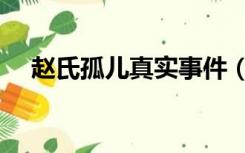 赵氏孤儿真实事件（